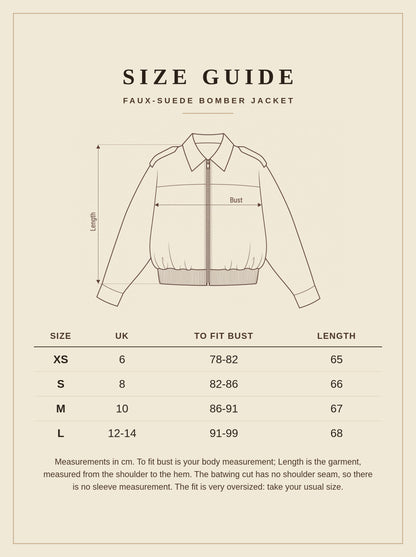 SIZE GUIDE

FAUX-SUEDE BOMBER JACKET

Length

Bust

| SIZE | UK | TO FIT BUST | LENGTH |
|---|---|---|---|
| XS | 6 | 78-82 | 65 |
| S | 8 | 82-86 | 66 |
| M | 10 | 86-91 | 67 |
| L | 12-14 | 91-99 | 68 |

Measurements in cm. To fit bust is your body measurement; Length is the garment, measured from the shoulder to the hem. The batwing cut has no shoulder seam, so there is no sleeve measurement. The fit is very oversized: take your usual size.